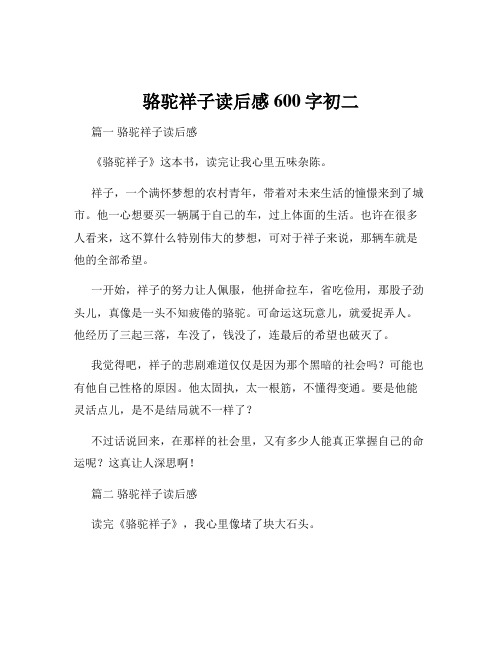 骆驼祥子读后感 600 字初二

篇一 骆驼祥子读后感

《骆驼祥子》这本书，读完让我心里五味杂陈。

祥子，一个满怀梦想的农村青年，带着对未来生活的憧憬来到了城市。他一心想要买一辆属于自己的车，过上体面的生活。也许在很多人看来，这不算什么特别伟大的梦想，可对于祥子来说，那辆车就是他的全部希望。

一开始，祥子的努力让人佩服，他拼命拉车，省吃俭用，那股子劲头儿，真像是一头不知疲倦的骆驼。可命运这玩意儿，就爱捉弄人。他经历了三起三落，车没了，钱没了，连最后的希望也破灭了。

我觉得吧，祥子的悲剧难道仅仅是因为那个黑暗的社会吗？可能也有他自己性格的原因。他太固执，太一根筋，不懂得变通。要是他能灵活点儿，是不是结局就不一样了？

不过话说回来，在那样的社会里，又有多少人能真正掌握自己的命运呢？这真让人深思啊！

篇二 骆驼祥子读后感

读完《骆驼祥子》，我心里像堵了块大石头。